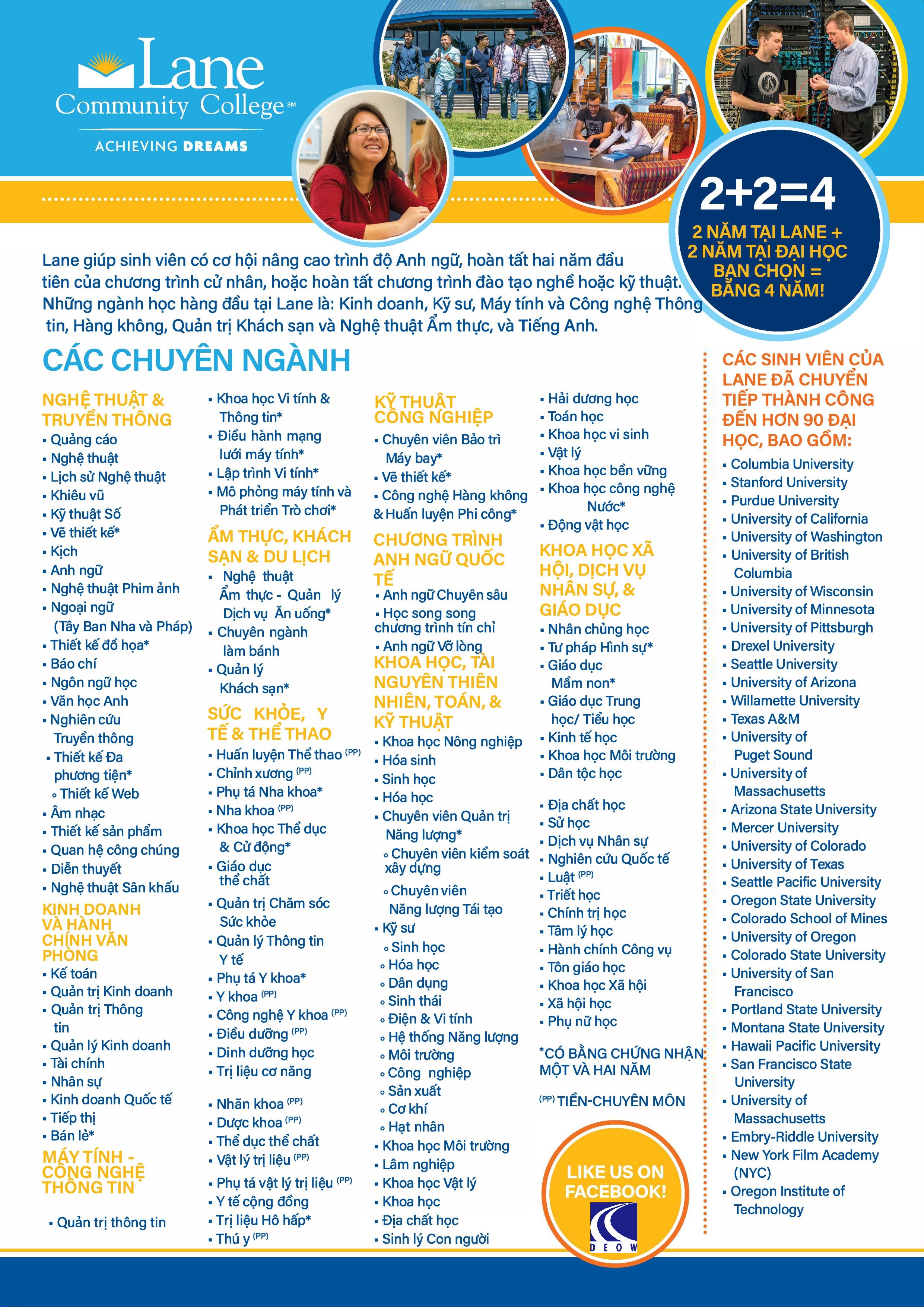 Lane
Community College℠
ACHIEVING DREAMS

2+2=4
2 NĂM TẠI LANE + 2 NĂM TẠI ĐẠI HỌC BẠN CHỌN = BẰNG 4 NĂM!

Lane giúp sinh viên có cơ hội nâng cao trình độ Anh ngữ, hoàn tất hai năm đầu tiên của chương trình cử nhân, hoặc hoàn tất chương trình đào tạo nghề hoặc kỹ thuật. Những ngành học hàng đầu tại Lane là: Kinh doanh, Kỹ sư, Máy tính và Công nghệ Thông tin, Hàng không, Quản trị Khách sạn và Nghệ thuật Ẩm thực, và Tiếng Anh.

CÁC CHUYÊN NGÀNH

NGHỆ THUẬT & TRUYỀN THÔNG
▪ Quảng cáo
▪ Nghệ thuật
▪ Lịch sử Nghệ thuật
▪ Khiêu vũ
▪ Kỹ thuật Số
▪ Vẽ thiết kế*
▪ Kịch
▪ Anh ngữ
▪ Nghệ thuật Phim ảnh
▪ Ngoại ngữ (Tây Ban Nha và Pháp)
▪ Thiết kế đồ họa*
▪ Báo chí
▪ Ngôn ngữ học
▪ Văn học Anh
▪ Nghiên cứu Truyền thông
▪ Thiết kế Đa phương tiện*
∘ Thiết kế Web
▪ Âm nhạc
▪ Thiết kế sản phẩm
▪ Quan hệ công chúng
▪ Diễn thuyết
▪ Nghệ thuật Sân khấu

KINH DOANH VÀ HÀNH CHÍNH VĂN PHÒNG
▪ Kế toán
▪ Quản trị Kinh doanh
▪ Quản trị Thông tin
▪ Quản lý Kinh doanh
▪ Tài chính
▪ Nhân sự
▪ Kinh doanh Quốc tế
▪ Tiếp thị
▪ Bán lẻ*

MÁY TÍNH - CÔNG NGHỆ THÔNG TIN
▪ Quản trị thông tin
▪ Khoa học Vi tính & Thông tin*
▪ Điều hành mạng lưới máy tính*
▪ Lập trình Vi tính*
▪ Mô phỏng máy tính và Phát triển Trò chơi*

ẨM THỰC, KHÁCH SẠN & DU LỊCH
▪ Nghệ thuật Ẩm thực - Quản lý Dịch vụ Ăn uống*
▪ Chuyên ngành làm bánh
▪ Quản lý Khách sạn*

SỨC KHỎE, Y TẾ & THỂ THAO
▪ Huấn luyện Thể thao (PP)
▪ Chỉnh xương (PP)
▪ Phụ tá Nha khoa*
▪ Nha khoa (PP)
▪ Khoa học Thể dục & Cử động*
▪ Giáo dục thể chất
▪ Quản trị Chăm sóc Sức khỏe
▪ Quản lý Thông tin Y tế
▪ Phụ tá Y khoa*
▪ Y khoa (PP)
▪ Công nghệ Y khoa (PP)
▪ Điều dưỡng (PP)
▪ Dinh dưỡng học
▪ Trị liệu cơ năng
▪ Nhãn khoa (PP)
▪ Dược khoa (PP)
▪ Thể dục thể chất
▪ Vật lý trị liệu (PP)
▪ Phụ tá vật lý trị liệu (PP)
▪ Y tế cộng đồng
▪ Trị liệu Hô hấp*
▪ Thú y (PP)

KỸ THUẬT CÔNG NGHIỆP
▪ Chuyên viên Bảo trì Máy bay*
▪ Vẽ thiết kế*
▪ Công nghệ Hàng không & Huấn luyện Phi công*

CHƯƠNG TRÌNH ANH NGỮ QUỐC TẾ
▪ Anh ngữ Chuyên sâu
▪ Học song song chương trình tín chỉ
▪ Anh ngữ Vỡ lòng

KHOA HỌC, TÀI NGUYÊN THIÊN NHIÊN, TOÁN, & KỸ THUẬT
▪ Khoa học Nông nghiệp
▪ Hóa sinh
▪ Sinh học
▪ Hóa học
▪ Chuyên viên Quản trị Năng lượng*
∘ Chuyên viên kiểm soát xây dựng
∘ Chuyên viên Năng lượng Tái tạo
▪ Kỹ sư
∘ Sinh học
∘ Hóa học
∘ Dân dụng
∘ Sinh thái
∘ Điện & Vi tính
∘ Hệ thống Năng lượng
∘ Môi trường
∘ Công nghiệp
∘ Sản xuất
∘ Cơ khí
∘ Hạt nhân
▪ Khoa học Môi trường
▪ Lâm nghiệp
▪ Khoa học Vật lý
▪ Khoa học
▪ Địa chất học
▪ Sinh lý Con người
▪ Hải dương học
▪ Toán học
▪ Khoa học vi sinh
▪ Vật lý
▪ Khoa học bền vững
▪ Khoa học công nghệ Nước*
▪ Động vật học

KHOA HỌC XÃ HỘI, DỊCH VỤ NHÂN SỰ, & GIÁO DỤC
▪ Nhân chủng học
▪ Tư pháp Hình sự*
▪ Giáo dục Mầm non*
▪ Giáo dục Trung học/ Tiểu học
▪ Kinh tế học
▪ Khoa học Môi trường
▪ Dân tộc học
▪ Địa chất học
▪ Sử học
▪ Dịch vụ Nhân sự
▪ Nghiên cứu Quốc tế
▪ Luật (PP)
▪ Triết học
▪ Chính trị học
▪ Tâm lý học
▪ Hành chính Công vụ
▪ Tôn giáo học
▪ Khoa học Xã hội
▪ Xã hội học
▪ Phụ nữ học

*CÓ BẰNG CHỨNG NHẬN MỘT VÀ HAI NĂM

(PP) TIỀN-CHUYÊN MÔN

LIKE US ON FACEBOOK!
DEOW

CÁC SINH VIÊN CỦA LANE ĐÃ CHUYỂN TIẾP THÀNH CÔNG ĐẾN HƠN 90 ĐẠI HỌC, BAO GỒM:
▪ Columbia University
▪ Stanford University
▪ Purdue University
▪ University of California
▪ University of Washington
▪ University of British Columbia
▪ University of Wisconsin
▪ University of Minnesota
▪ University of Pittsburgh
▪ Drexel University
▪ Seattle University
▪ University of Arizona
▪ Willamette University
▪ Texas A&M
▪ University of Puget Sound
▪ University of Massachusetts
▪ Arizona State University
▪ Mercer University
▪ University of Colorado
▪ University of Texas
▪ Seattle Pacific University
▪ Oregon State University
▪ Colorado School of Mines
▪ University of Oregon
▪ Colorado State University
▪ University of San Francisco
▪ Portland State University
▪ Montana State University
▪ Hawaii Pacific University
▪ San Francisco State University
▪ University of Massachusetts
▪ Embry-Riddle University
▪ New York Film Academy (NYC)
▪ Oregon Institute of Technology